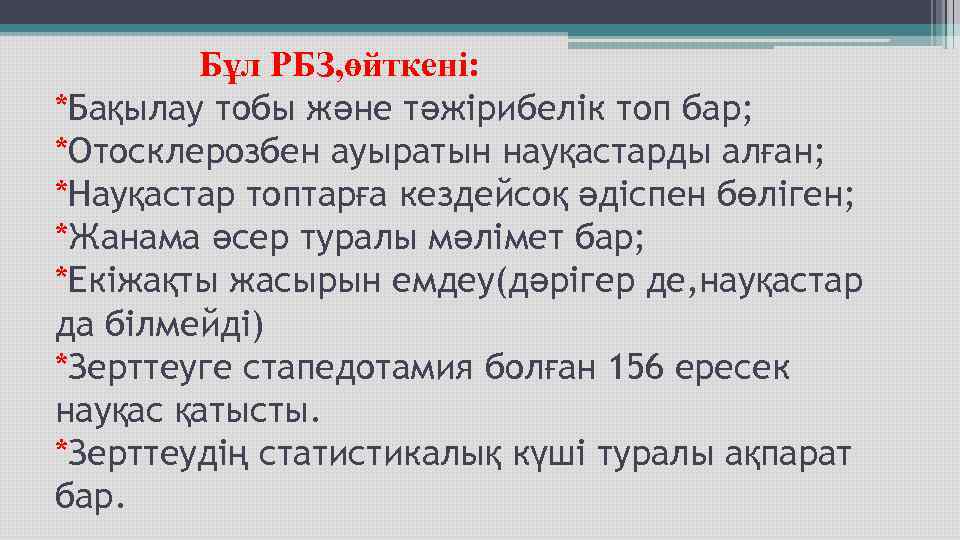 Бұл РБЗ,өйткені:
*Бақылау тобы және тәжірибелік топ бар;
*Отосклерозбен ауыратын науқастарды алған;
*Науқастар топтарға кездейсоқ әдіспен бөліген;
*Жанама әсер туралы мәлімет бар;
*Екіжақты жасырын емдеу(дәрігер де,науқастар да білмейді)
*Зерттеуге стапедотамия болған 156 ересек науқас қатысты.
*Зерттеудің статистикалық күші туралы ақпарат бар.